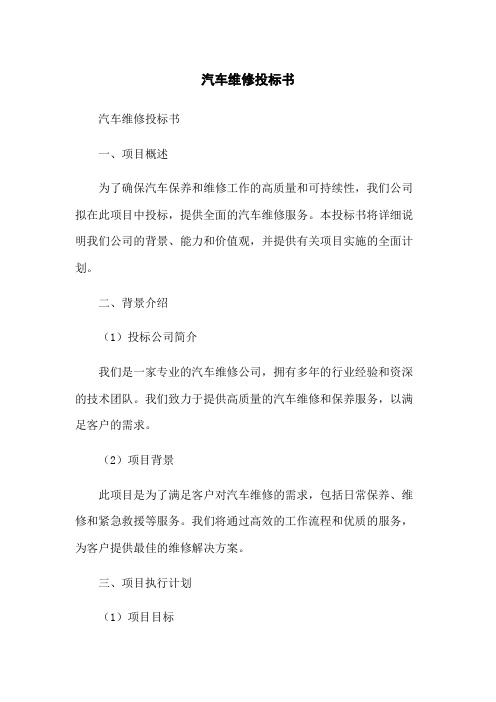 汽车维修投标书

汽车维修投标书

一、项目概述

为了确保汽车保养和维修工作的高质量和可持续性，我们公司拟在此项目中投标，提供全面的汽车维修服务。本投标书将详细说明我们公司的背景、能力和价值观，并提供有关项目实施的全面计划。

二、背景介绍

（1）投标公司简介

我们是一家专业的汽车维修公司，拥有多年的行业经验和资深的技术团队。我们致力于提供高质量的汽车维修和保养服务，以满足客户的需求。

（2）项目背景

此项目是为了满足客户对汽车维修的需求，包括日常保养、维修和紧急救援等服务。我们将通过高效的工作流程和优质的服务，为客户提供最佳的维修解决方案。

三、项目执行计划

（1）项目目标